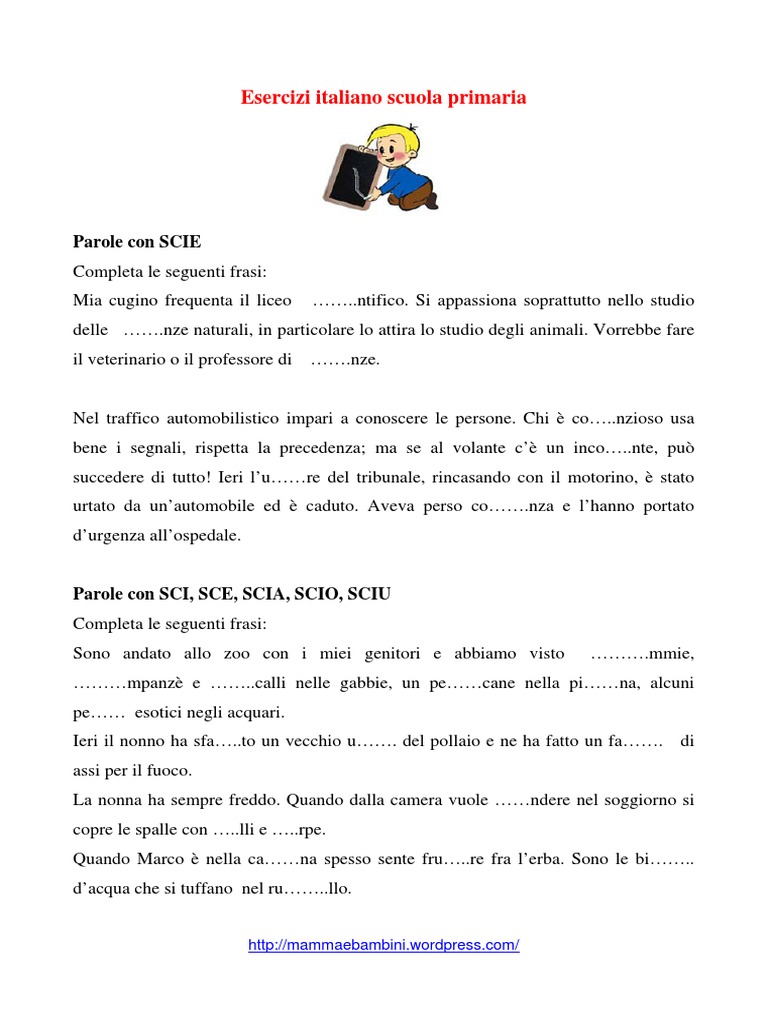 Esercizi italiano scuola primaria

Parole con SCIE

Completa le seguenti frasi:

Mia cugino frequenta il liceo ……..ntifico. Si appassiona soprattutto nello studio delle …….nze naturali, in particolare lo attira lo studio degli animali. Vorrebbe fare il veterinario o il professore di …….nze.

Nel traffico automobilistico impari a conoscere le persone. Chi è co…..nzioso usa bene i segnali, rispetta la precedenza; ma se al volante c'è un inco…..nte, può succedere di tutto! Ieri l'u……re del tribunale, rincasando con il motorino, è stato urtato da un'automobile ed è caduto. Aveva perso co…….nza e l'hanno portato d'urgenza all'ospedale.

Parole con SCI, SCE, SCIA, SCIO, SCIU

Completa le seguenti frasi:

Sono andato allo zoo con i miei genitori e abbiamo visto ……….mmie, ………mpanzè e ……..calli nelle gabbie, un pe……cane nella pi……na, alcuni pe…… esotici negli acquari.

Ieri il nonno ha sfa…..to un vecchio u……. del pollaio e ne ha fatto un fa……. di assi per il fuoco.

La nonna ha sempre freddo. Quando dalla camera vuole ……ndere nel soggiorno si copre le spalle con …..lli e …..rpe.

Quando Marco è nella ca……na spesso sente fru…..re fra l'erba. Sono le bi…….. d'acqua che si tuffano nel ru……..llo.

http://mammaebambini.wordpress.com/